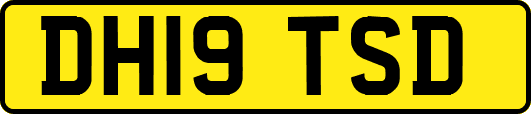 DH19 TSD